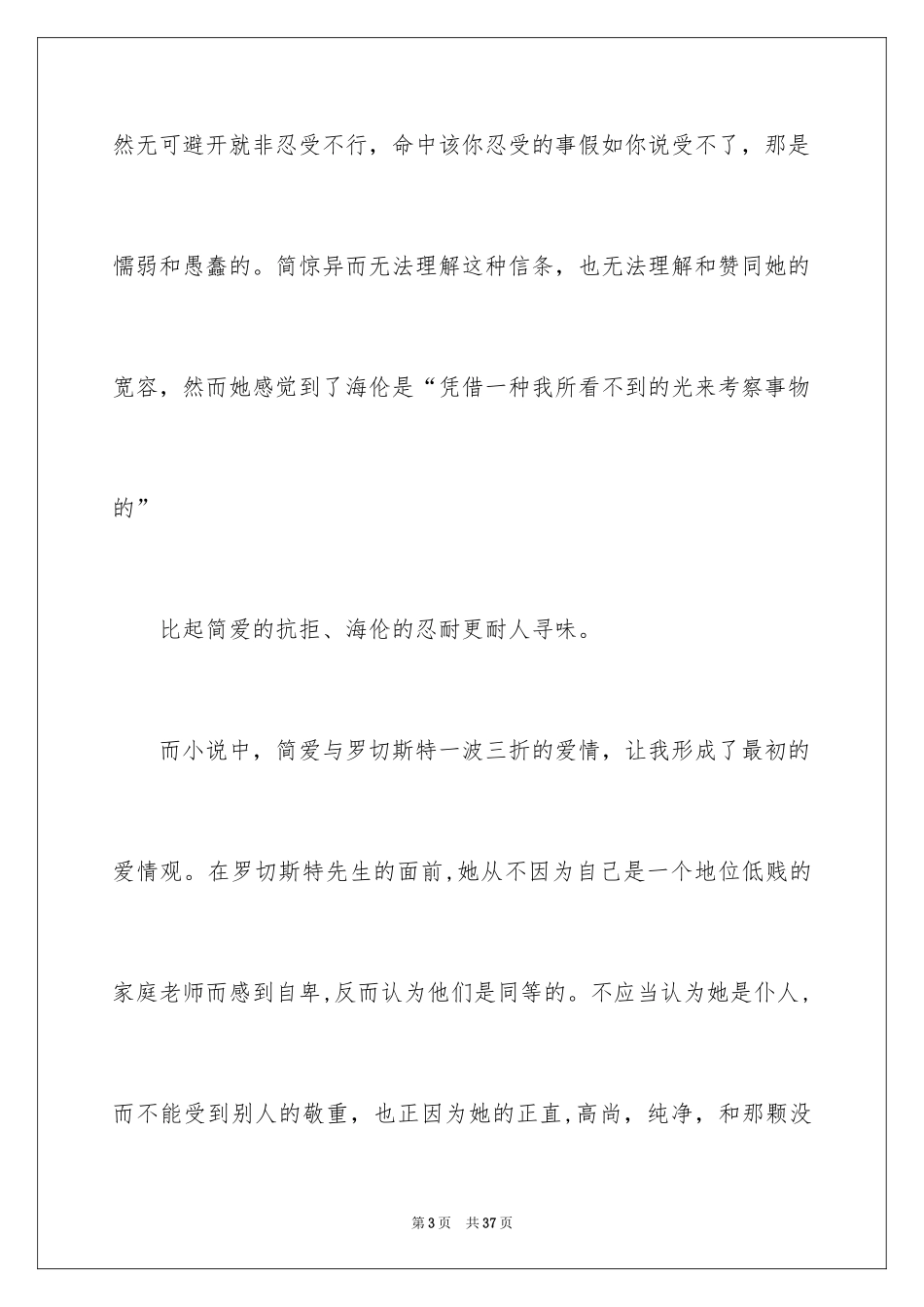 然无可避开就非忍受不行，命中该你忍受的事假如你说受不了，那是懦弱和愚蠢的。简惊异而无法理解这种信条，也无法理解和赞同她的宽容，然而她感觉到了海伦是“凭借一种我所看不到的光来考察事物的”

比起简爱的抗拒、海伦的忍耐更耐人寻味。

而小说中，简爱与罗切斯特一波三折的爱情，让我形成了最初的爱情观。在罗切斯特先生的面前,她从不因为自己是一个地位低贱的家庭老师而感到自卑,反而认为他们是同等的。不应当认为她是仆人，而不能受到别人的敬重，也正因为她的正直,高尚，纯净，和那颗没

第3页　共37页